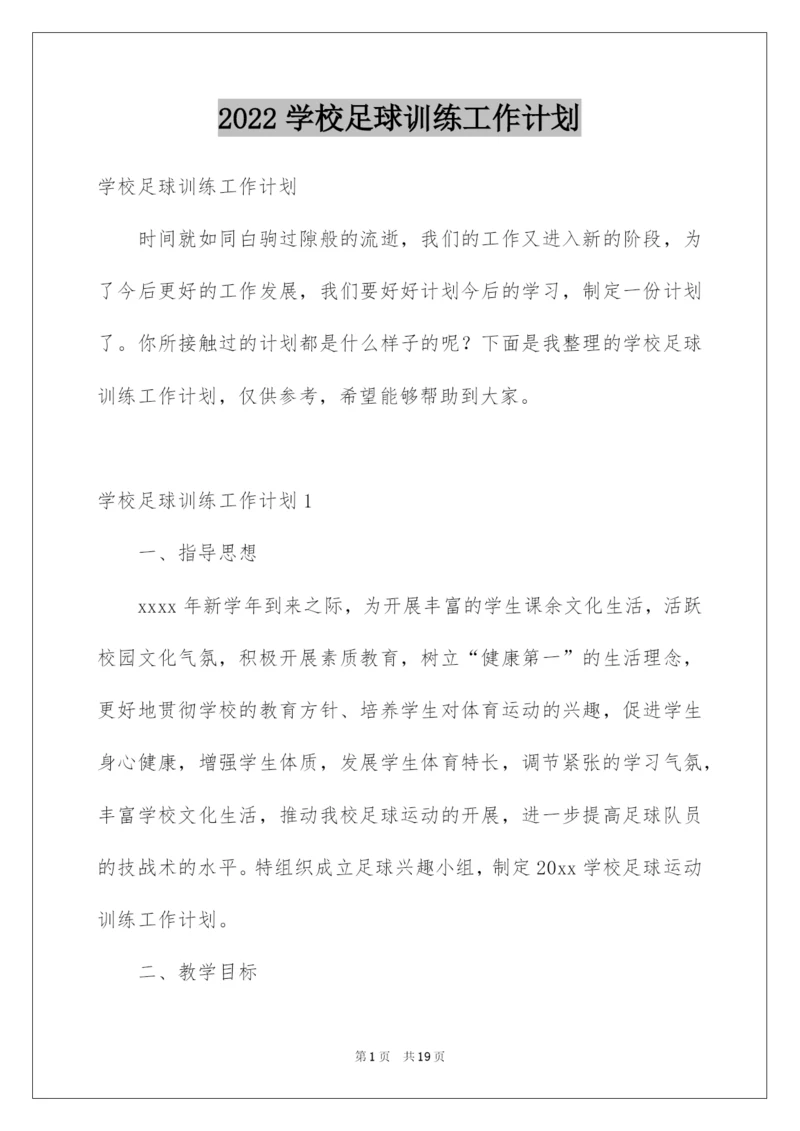 2022 学校足球训练工作计划

学校足球训练工作计划

时间就如同白驹过隙般的流逝，我们的工作又进入新的阶段，为了今后更好的工作发展，我们要好好计划今后的学习，制定一份计划了。你所接触过的计划都是什么样子的呢？下面是我整理的学校足球训练工作计划，仅供参考，希望能够帮助到大家。

学校足球训练工作计划 1

一、指导思想

xxxx 年新学年到来之际，为开展丰富的学生课余文化生活，活跃校园文化气氛，积极开展素质教育，树立“健康第一”的生活理念，更好地贯彻学校的教育方针、培养学生对体育运动的兴趣，促进学生身心健康，增强学生体质，发展学生体育特长，调节紧张的学习气氛，丰富学校文化生活，推动我校足球运动的开展，进一步提高足球队员的技战术的水平。特组织成立足球兴趣小组，制定 20xx 学校足球运动训练工作计划。

二、教学目标

第 1 页　共 19 页